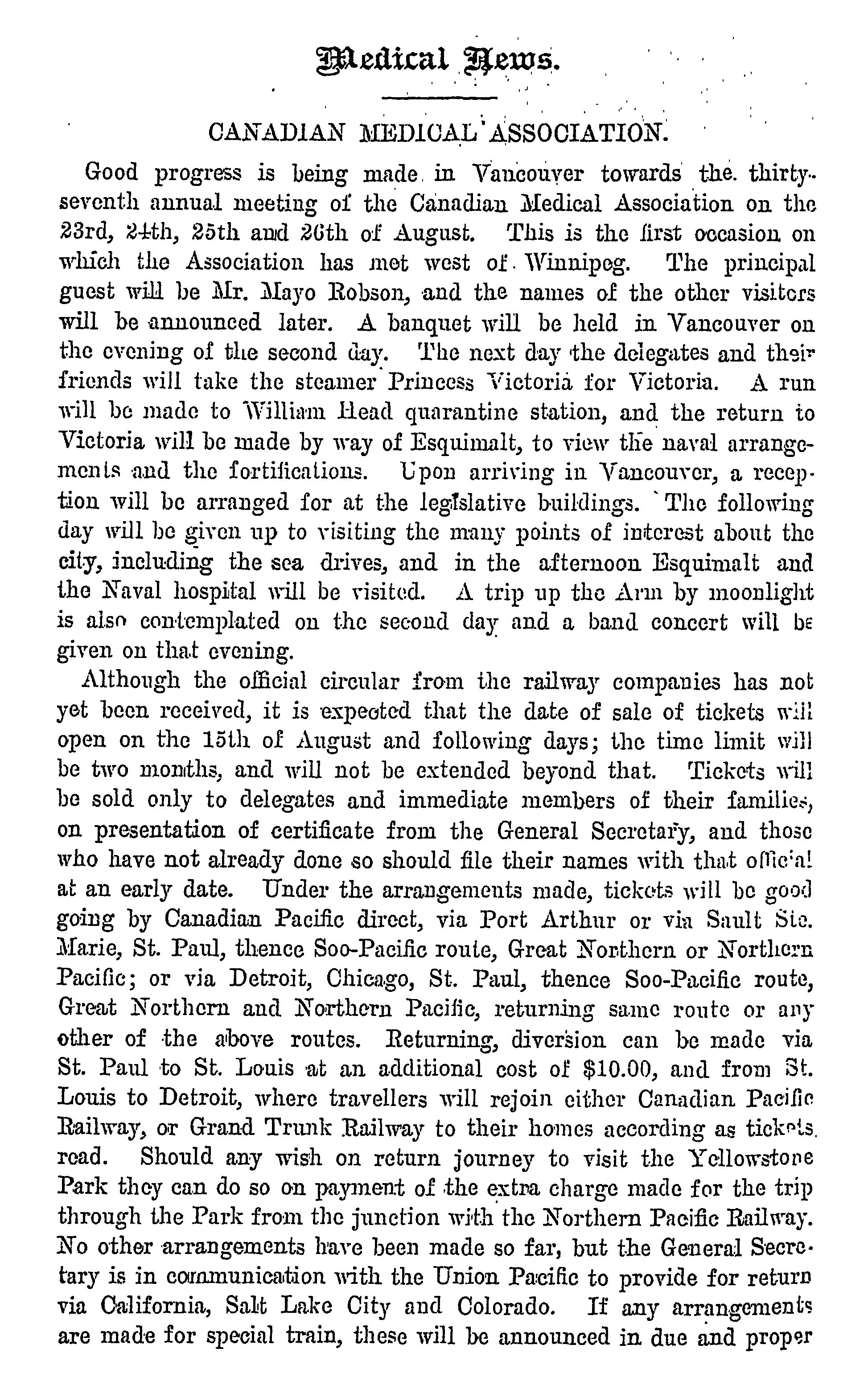 Medical News.

CANADIAN MEDICAL ASSOCIATION.

Good progress is being made in Vancouver towards the thirty-seventh annual meeting of the Canadian Medical Association on the 23rd, 24th, 25th and 26th of August. This is the first occasion on which the Association has met west of Winnipeg. The principal guest will be Mr. Mayo Robson, and the names of the other visitors will be announced later. A banquet will be held in Vancouver on the evening of the second day. The next day the delegates and their friends will take the steamer Princess Victoria for Victoria. A run will be made to William Head quarantine station, and the return to Victoria will be made by way of Esquimalt, to view the naval arrangements and the fortifications. Upon arriving in Vancouver, a reception will be arranged for at the legislative buildings. The following day will be given up to visiting the many points of interest about the city, including the sea drives, and in the afternoon Esquimalt and the Naval hospital will be visited. A trip up the Arm by moonlight is also contemplated on the second day and a band concert will be given on that evening.

Although the official circular from the railway companies has not yet been received, it is expected that the date of sale of tickets will open on the 15th of August and following days; the time limit will be two months, and will not be extended beyond that. Tickets will be sold only to delegates and immediate members of their families, on presentation of certificate from the General Secretary, and those who have not already done so should file their names with that official at an early date. Under the arrangements made, tickets will be good going by Canadian Pacific direct, via Port Arthur or via Sault Ste. Marie, St. Paul, thence Soo-Pacific route, Great Northern or Northern Pacific; or via Detroit, Chicago, St. Paul, thence Soo-Pacific route, Great Northern and Northern Pacific, returning same route or any other of the above routes. Returning, diversion can be made via St. Paul to St. Louis at an additional cost of $10.00, and from St. Louis to Detroit, where travellers will rejoin either Canadian Pacific Railway, or Grand Trunk Railway to their homes according as tickets read. Should any wish on return journey to visit the Yellowstone Park they can do so on payment of the extra charge made for the trip through the Park from the junction with the Northern Pacific Railway. No other arrangements have been made so far, but the General Secretary is in communication with the Union Pacific to provide for return via California, Salt Lake City and Colorado. If any arrangements are made for special train, these will be announced in due and proper